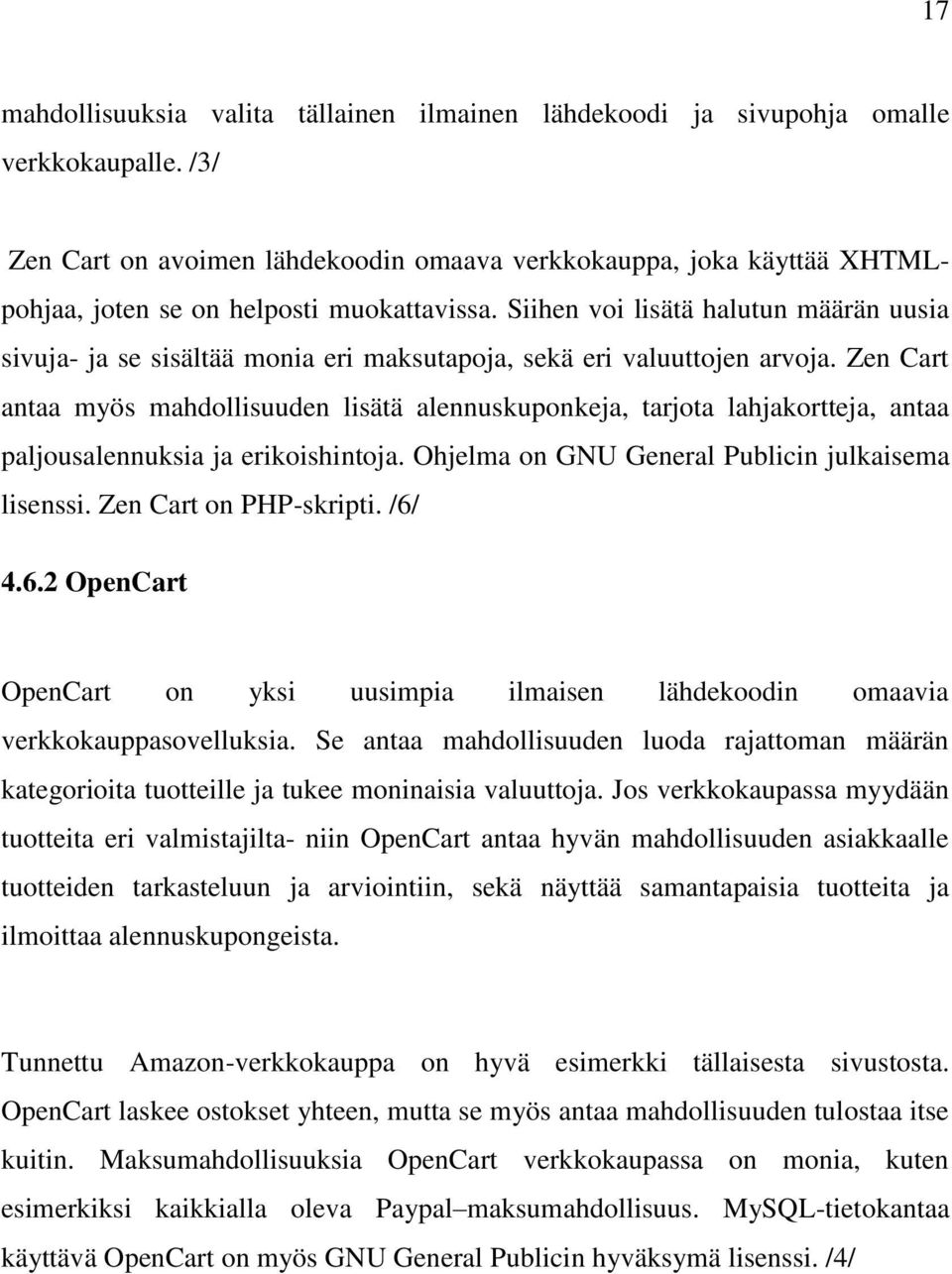 17

mahdollisuuksia valita tällainen ilmainen lähdekoodi ja sivupohja omalle verkkokaupalle. /3/

Zen Cart on avoimen lähdekoodin omaava verkkokauppa, joka käyttää XHTML-pohjaa, joten se on helposti muokattavissa. Siihen voi lisätä halutun määrän uusia sivuja- ja se sisältää monia eri maksutapoja, sekä eri valuuttojen arvoja. Zen Cart antaa myös mahdollisuuden lisätä alennuskuponkeja, tarjota lahjakortteja, antaa paljousalennuksia ja erikoishintoja. Ohjelma on GNU General Publicin julkaisema lisenssi. Zen Cart on PHP-skripti. /6/

4.6.2 OpenCart

OpenCart on yksi uusimpia ilmaisen lähdekoodin omaavia verkkokauppasovelluksia. Se antaa mahdollisuuden luoda rajattoman määrän kategorioita tuotteille ja tukee moninaisia valuuttoja. Jos verkkokaupassa myydään tuotteita eri valmistajilta- niin OpenCart antaa hyvän mahdollisuuden asiakkaalle tuotteiden tarkasteluun ja arviointiin, sekä näyttää samantapaisia tuotteita ja ilmoittaa alennuskupongeista.

Tunnettu Amazon-verkkokauppa on hyvä esimerkki tällaisesta sivustosta. OpenCart laskee ostokset yhteen, mutta se myös antaa mahdollisuuden tulostaa itse kuitin. Maksumahdollisuuksia OpenCart verkkokaupassa on monia, kuten esimerkiksi kaikkialla oleva Paypal–maksumahdollisuus. MySQL-tietokantaa käyttävä OpenCart on myös GNU General Publicin hyväksymä lisenssi. /4/